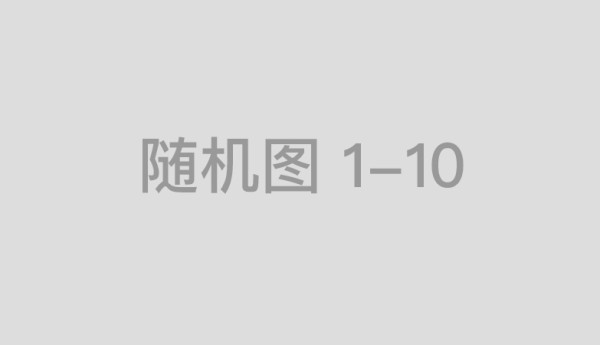 随机图 1–10